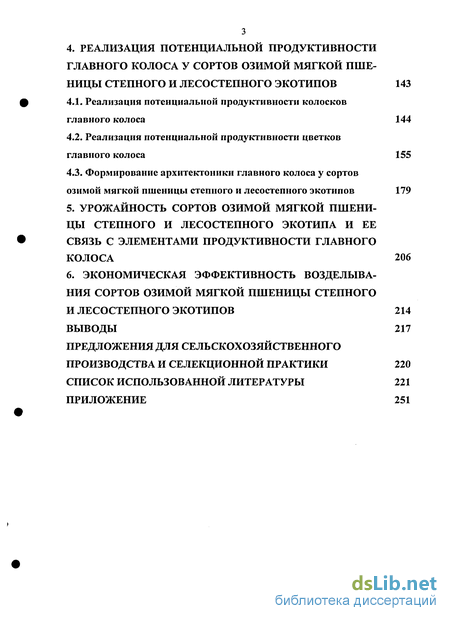 3

4. РЕАЛИЗАЦИЯ ПОТЕНЦИАЛЬНОЙ ПРОДУКТИВНОСТИ ГЛАВНОГО КОЛОСА У СОРТОВ ОЗИМОЙ МЯГКОЙ ПШЕНИЦЫ СТЕПНОГО И ЛЕСОСТЕПНОГО ЭКОТИПОВ 143

4.1. Реализация потенциальной продуктивности колосков главного колоса 144

4.2. Реализация потенциальной продуктивности цветков главного колоса 155

4.3. Формирование архитектоники главного колоса у сортов озимой мягкой пшеницы степного и лесостепного экотипов 179

5. УРОЖАЙНОСТЬ СОРТОВ ОЗИМОЙ МЯГКОЙ ПШЕНИЦЫ СТЕПНОГО И ЛЕСОСТЕПНОГО ЭКОТИПА И ЕЕ СВЯЗЬ С ЭЛЕМЕНТАМИ ПРОДУКТИВНОСТИ ГЛАВНОГО КОЛОСА 206

6. ЭКОНОМИЧЕСКАЯ ЭФФЕКТИВНОСТЬ ВОЗДЕЛЫВАНИЯ СОРТОВ ОЗИМОЙ МЯГКОЙ ПШЕНИЦЫ СТЕПНОГО И ЛЕСОСТЕПНОГО ЭКОТИПОВ 214

ВЫВОДЫ 217

ПРЕДЛОЖЕНИЯ ДЛЯ СЕЛЬСКОХОЗЯЙСТВЕННОГО ПРОИЗВОДСТВА И СЕЛЕКЦИОННОЙ ПРАКТИКИ 220

СПИСОК ИСПОЛЬЗОВАННОЙ ЛИТЕРАТУРЫ 221

ПРИЛОЖЕНИЕ 251

dsLib.net
библиотека диссертаций